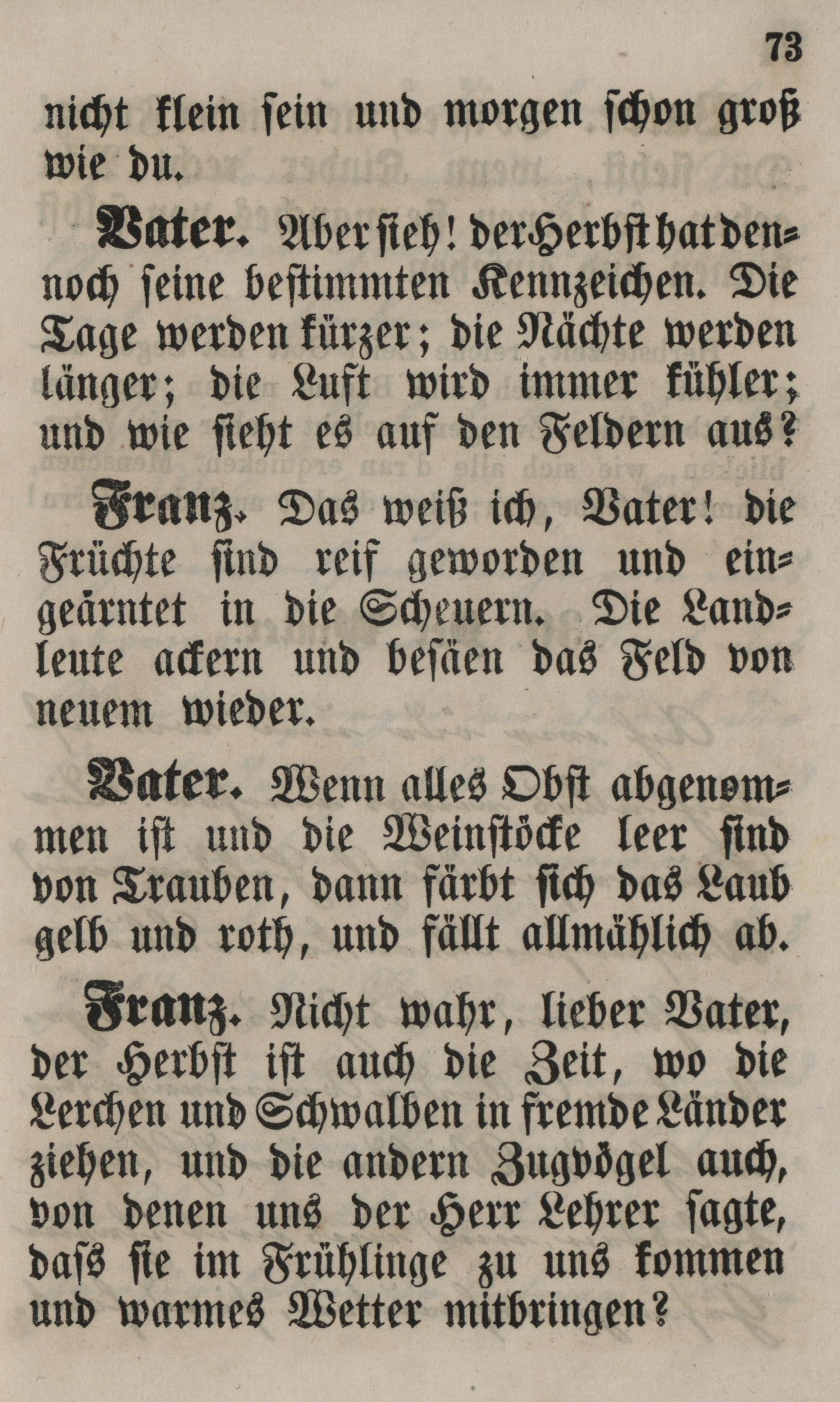 73

nicht klein sein und morgen schon groß wie du.

Vater. Aber sieh! der Herbst hat dennoch seine bestimmten Kennzeichen. Die Tage werden kürzer; die Nächte werden länger; die Luft wird immer kühler; und wie sieht es auf den Feldern aus?

Franz. Das weiß ich, Vater! die Früchte sind reif geworden und eingeärntet in die Scheuern. Die Landleute ackern und besäen das Feld von neuem wieder.

Vater. Wenn alles Obst abgenommen ist und die Weinstöcke leer sind von Trauben, dann färbt sich das Laub gelb und roth, und fällt allmählich ab.

Franz. Nicht wahr, lieber Vater, der Herbst ist auch die Zeit, wo die Lerchen und Schwalben in fremde Länder ziehen, und die andern Zugvögel auch, von denen uns der Herr Lehrer sagte, daſs sie im Frühlinge zu uns kommen und warmes Wetter mitbringen?